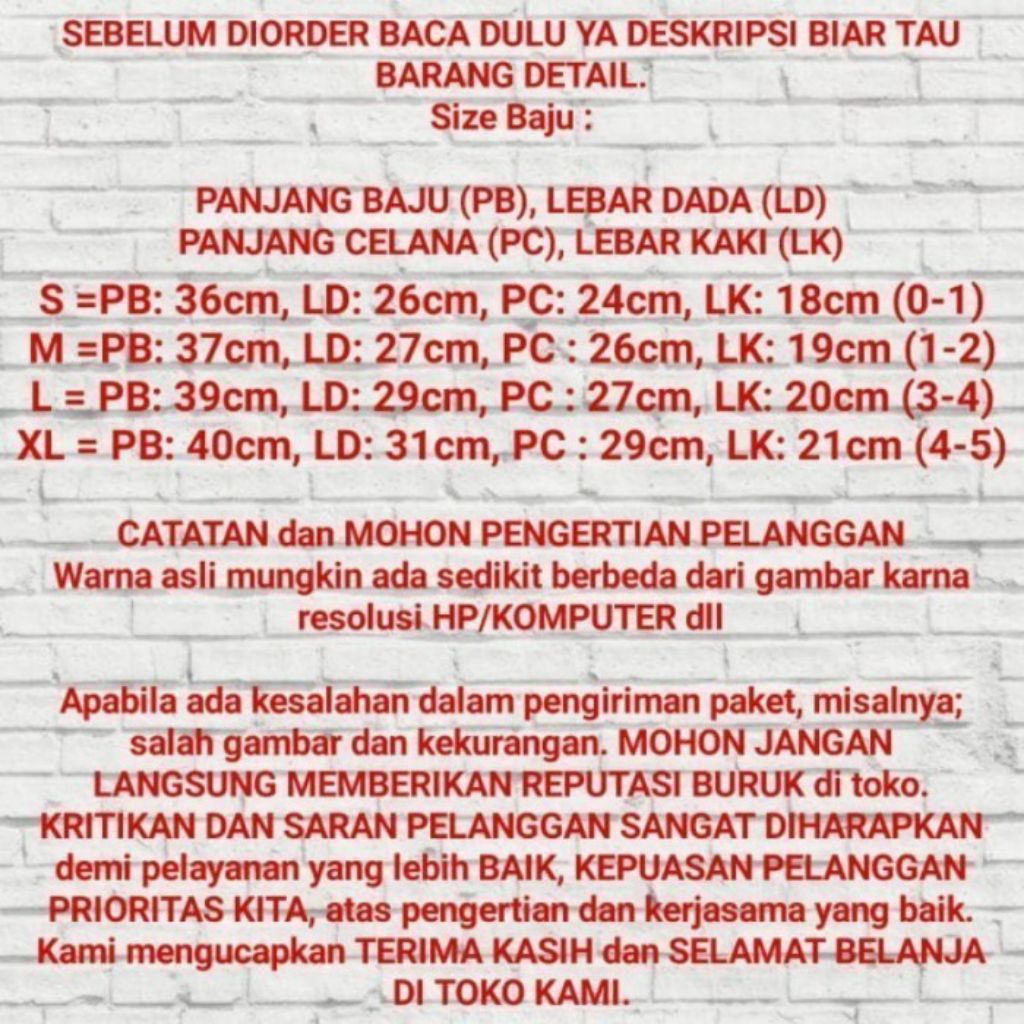 SEBELUM DIORDER BACA DULU YA DESKRIPSI BIAR TAU BARANG DETAIL.
Size Baju :

PANJANG BAJU (PB), LEBAR DADA (LD)
PANJANG CELANA (PC), LEBAR KAKI (LK)
S =PB: 36cm, LD: 26cm, PC: 24cm, LK: 18cm (0-1)
M =PB: 37cm, LD: 27cm, PC : 26cm, LK: 19cm (1-2)
L = PB: 39cm, LD: 29cm, PC : 27cm, LK: 20cm (3-4)
XL = PB: 40cm, LD: 31cm, PC : 29cm, LK: 21cm (4-5)

CATATAN dan MOHON PENGERTIAN PELANGGAN
Warna asli mungkin ada sedikit berbeda dari gambar karna resolusi HP/KOMPUTER dll

Apabila ada kesalahan dalam pengiriman paket, misalnya; salah gambar dan kekurangan. MOHON JANGAN LANGSUNG MEMBERIKAN REPUTASI BURUK di toko. KRITIKAN DAN SARAN PELANGGAN SANGAT DIHARAPKAN demi pelayanan yang lebih BAIK, KEPUASAN PELANGGAN PRIORITAS KITA, atas pengertian dan kerjasama yang baik. Kami mengucapkan TERIMA KASIH dan SELAMAT BELANJA DI TOKO KAMI.